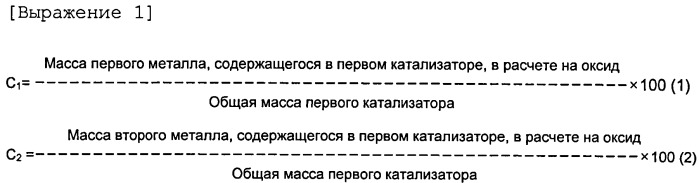 [Выражение 1]

$C_1 = \frac{\text{Масса первого металла, содержащегося в первом катализаторе, в расчете на оксид}}{\text{Общая масса первого катализатора}} \times 100$ (1)

$C_2 = \frac{\text{Масса второго металла, содержащегося в первом катализаторе, в расчете на оксид}}{\text{Общая масса первого катализатора}} \times 100$ (2)